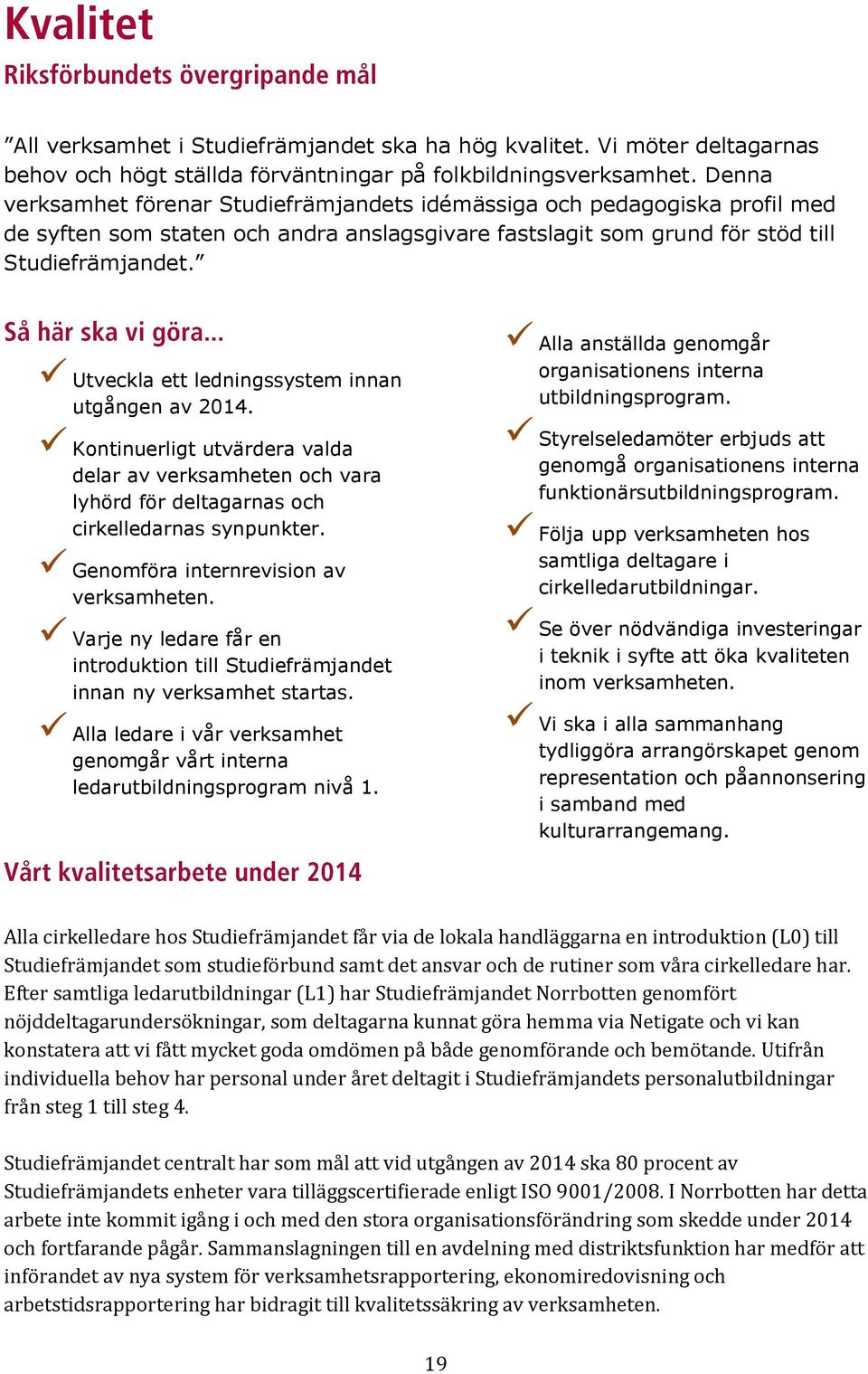 Kvalitet

Riksförbundets övergripande mål

”All verksamhet i Studiefrämjandet ska ha hög kvalitet. Vi möter deltagarnas behov och högt ställda förväntningar på folkbildningsverksamhet. Denna verksamhet förenar Studiefrämjandets idémässiga och pedagogiska profil med de syften som staten och andra anslagsgivare fastslagit som grund för stöd till Studiefrämjandet.”

Så här ska vi göra...

✓ Utveckla ett ledningssystem innan utgången av 2014.

✓ Kontinuerligt utvärdera valda delar av verksamheten och vara lyhörd för deltagarnas och cirkelledarnas synpunkter.

✓ Genomföra internrevision av verksamheten.

✓ Varje ny ledare får en introduktion till Studiefrämjandet innan ny verksamhet startas.

✓ Alla ledare i vår verksamhet genomgår vårt interna ledarutbildningsprogram nivå 1.

✓ Alla anställda genomgår organisationens interna utbildningsprogram.

✓ Styrelseledamöter erbjuds att genomgå organisationens interna funktionärsutbildningsprogram.

✓ Följa upp verksamheten hos samtliga deltagare i cirkelledarutbildningar.

✓ Se över nödvändiga investeringar i teknik i syfte att öka kvaliteten inom verksamheten.

✓ Vi ska i alla sammanhang tydliggöra arrangörskapet genom representation och påannonsering i samband med kulturarrangemang.

Vårt kvalitetsarbete under 2014

Alla cirkelledare hos Studiefrämjandet får via de lokala handläggarna en introduktion (L0) till Studiefrämjandet som studieförbund samt det ansvar och de rutiner som våra cirkelledare har. Efter samtliga ledarutbildningar (L1) har Studiefrämjandet Norrbotten genomfört nöjddeltagarundersökningar, som deltagarna kunnat göra hemma via Netigate och vi kan konstatera att vi fått mycket goda omdömen på både genomförande och bemötande. Utifrån individuella behov har personal under året deltagit i Studiefrämjandets personalutbildningar från steg 1 till steg 4.

Studiefrämjandet centralt har som mål att vid utgången av 2014 ska 80 procent av Studiefrämjandets enheter vara tilläggscertifierade enligt ISO 9001/2008. I Norrbotten har detta arbete inte kommit igång i och med den stora organisationsförändring som skedde under 2014 och fortfarande pågår. Sammanslagningen till en avdelning med distriktsfunktion har medför att införandet av nya system för verksamhetsrapportering, ekonomiredovisning och arbetstidsrapportering har bidragit till kvalitetssäkring av verksamheten.

19